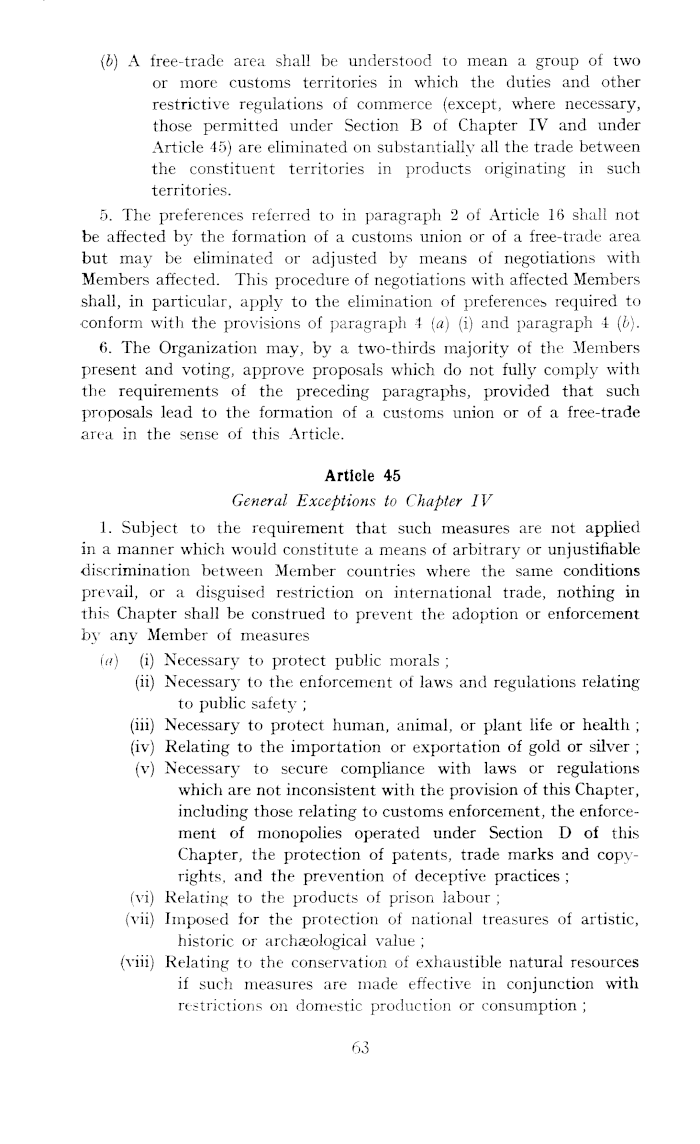 (b) A free-trade area shall be understood to mean a group of two or more customs territories in which the duties and other restrictive regulations of commerce (except, where necessary, those permitted under Section B of Chapter IV and under Article 45) are eliminated on substantially all the trade between the constituent territories in products originating in such territories.

5. The preferences referred to in paragraph 2 of Article 16 shall not be affected by the formation of a customs union or of a free-trade area but may be eliminated or adjusted by means of negotiations with Members affected. This procedure of negotiations with affected Members shall, in particular, apply to the elimination of preferences required to conform with the provisions of paragraph 4 (a) (i) and paragraph 4 (b).

6. The Organization may, by a two-thirds majority of the Members present and voting, approve proposals which do not fully comply with the requirements of the preceding paragraphs, provided that such proposals lead to the formation of a customs union or of a free-trade area in the sense of this Article.

Article 45

General Exceptions to Chapter IV

1. Subject to the requirement that such measures are not applied in a manner which would constitute a means of arbitrary or unjustifiable discrimination between Member countries where the same conditions prevail, or a disguised restriction on international trade, nothing in this Chapter shall be construed to prevent the adoption or enforcement by any Member of measures

(a) (i) Necessary to protect public morals ;

(ii) Necessary to the enforcement of laws and regulations relating to public safety ;

(iii) Necessary to protect human, animal, or plant life or health ;

(iv) Relating to the importation or exportation of gold or silver ;

(v) Necessary to secure compliance with laws or regulations which are not inconsistent with the provision of this Chapter, including those relating to customs enforcement, the enforcement of monopolies operated under Section D of this Chapter, the protection of patents, trade marks and copyrights, and the prevention of deceptive practices ;

(vi) Relating to the products of prison labour ;

(vii) Imposed for the protection of national treasures of artistic, historic or archæological value ;

(viii) Relating to the conservation of exhaustible natural resources if such measures are made effective in conjunction with restrictions on domestic production or consumption ;

63